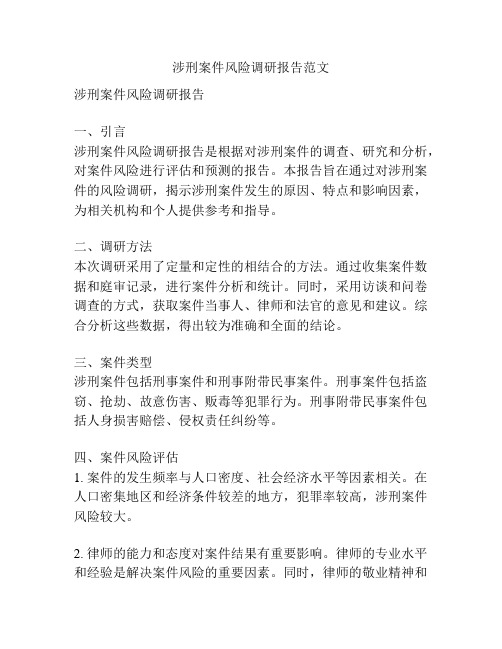 涉刑案件风险调研报告范文

涉刑案件风险调研报告

一、引言
涉刑案件风险调研报告是根据对涉刑案件的调查、研究和分析，对案件风险进行评估和预测的报告。本报告旨在通过对涉刑案件的风险调研，揭示涉刑案件发生的原因、特点和影响因素，为相关机构和个人提供参考和指导。

二、调研方法
本次调研采用了定量和定性的相结合的方法。通过收集案件数据和庭审记录，进行案件分析和统计。同时，采用访谈和问卷调查的方式，获取案件当事人、律师和法官的意见和建议。综合分析这些数据，得出较为准确和全面的结论。

三、案件类型
涉刑案件包括刑事案件和刑事附带民事案件。刑事案件包括盗窃、抢劫、故意伤害、贩毒等犯罪行为。刑事附带民事案件包括人身损害赔偿、侵权责任纠纷等。

四、案件风险评估
1. 案件的发生频率与人口密度、社会经济水平等因素相关。在人口密集地区和经济条件较差的地方，犯罪率较高，涉刑案件风险较大。

2. 律师的能力和态度对案件结果有重要影响。律师的专业水平和经验是解决案件风险的重要因素。同时，律师的敬业精神和